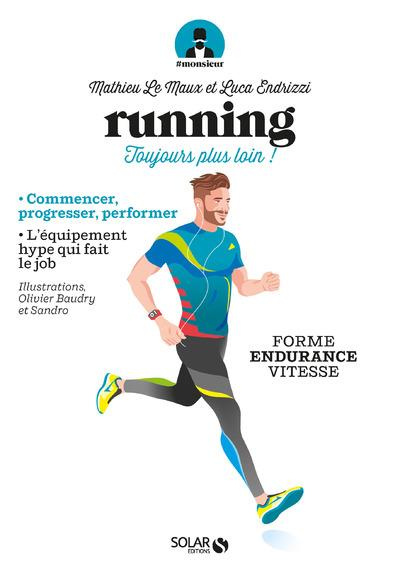 #monsieur

Mathieu Le Maux et Luca Endrizzi

running

Toujours plus loin !

• Commencer, progresser, performer

• L'équipement hype qui fait le job

Illustrations, Olivier Baudry et Sandro

FORME
ENDURANCE
VITESSE

SOLAR EDITIONS